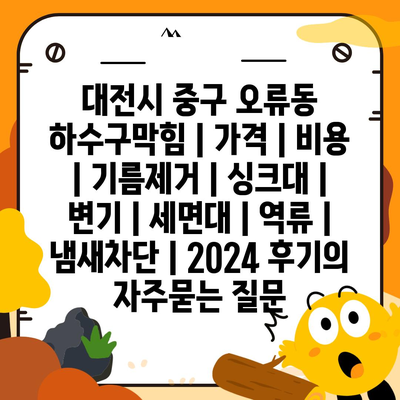 대전시 중구 오류동 하수구막힘 | 가격 | 비용 | 기름제거 | 싱크대 | 변기 | 세면대 | 역류 | 냄새차단 | 2024 후기의 자주묻는 질문